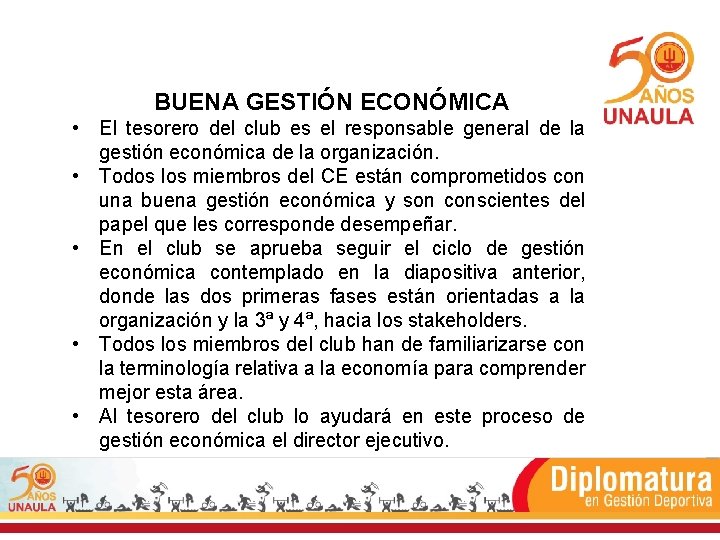 50 AÑOS UNAULA

BUENA GESTIÓN ECONÓMICA

• El tesorero del club es el responsable general de la gestión económica de la organización.
• Todos los miembros del CE están comprometidos con una buena gestión económica y son conscientes del papel que les corresponde desempeñar.
• En el club se aprueba seguir el ciclo de gestión económica contemplado en la diapositiva anterior, donde las dos primeras fases están orientadas a la organización y la 3ª y 4ª, hacia los stakeholders.
• Todos los miembros del club han de familiarizarse con la terminología relativa a la economía para comprender mejor esta área.
• Al tesorero del club lo ayudará en este proceso de gestión económica el director ejecutivo.

50 AÑOS UNAULA

Diplomatura en Gestión Deportiva